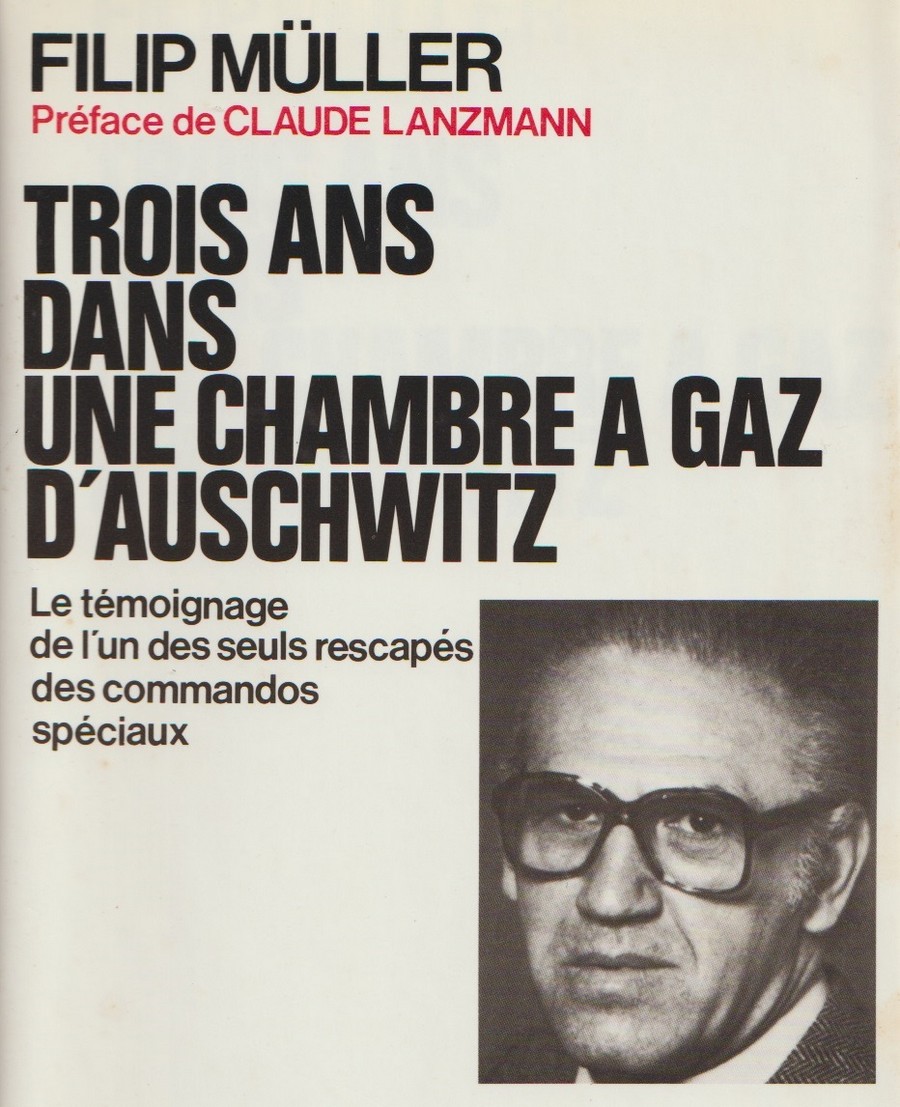 FILIP MÜLLER
Préface de CLAUDE LANZMANN

TROIS ANS DANS UNE CHAMBRE A GAZ D'AUSCHWITZ

Le témoignage de l'un des seuls rescapés des commandos spéciaux